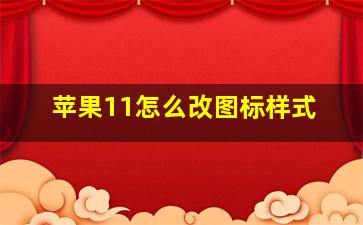 苹果11怎么改图标样式